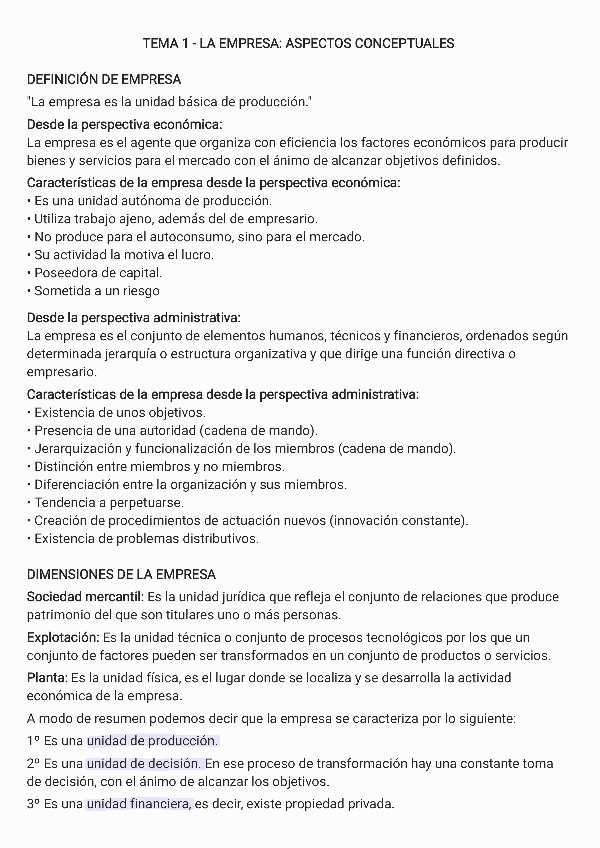 TEMA 1 - LA EMPRESA: ASPECTOS CONCEPTUALES

DEFINICIÓN DE EMPRESA
"La empresa es la unidad básica de producción."

Desde la perspectiva económica:
La empresa es el agente que organiza con eficiencia los factores económicos para producir bienes y servicios para el mercado con el ánimo de alcanzar objetivos definidos.

Características de la empresa desde la perspectiva económica:
• Es una unidad autónoma de producción.
• Utiliza trabajo ajeno, además del de empresario.
• No produce para el autoconsumo, sino para el mercado.
• Su actividad la motiva el lucro.
• Poseedora de capital.
• Sometida a un riesgo

Desde la perspectiva administrativa:
La empresa es el conjunto de elementos humanos, técnicos y financieros, ordenados según determinada jerarquía o estructura organizativa y que dirige una función directiva o empresario.

Características de la empresa desde la perspectiva administrativa:
• Existencia de unos objetivos.
• Presencia de una autoridad (cadena de mando).
• Jerarquización y funcionalización de los miembros (cadena de mando).
• Distinción entre miembros y no miembros.
• Diferenciación entre la organización y sus miembros.
• Tendencia a perpetuarse.
• Creación de procedimientos de actuación nuevos (innovación constante).
• Existencia de problemas distributivos.

DIMENSIONES DE LA EMPRESA
Sociedad mercantil: Es la unidad jurídica que refleja el conjunto de relaciones que produce patrimonio del que son titulares uno o más personas.

Explotación: Es la unidad técnica o conjunto de procesos tecnológicos por los que un conjunto de factores pueden ser transformados en un conjunto de productos o servicios.

Planta: Es la unidad física, es el lugar donde se localiza y se desarrolla la actividad económica de la empresa.

A modo de resumen podemos decir que la empresa se caracteriza por lo siguiente:

1º Es una unidad de producción.

2º Es una unidad de decisión. En ese proceso de transformación hay una constante toma de decisión, con el ánimo de alcanzar los objetivos.

3º Es una unidad financiera, es decir, existe propiedad privada.